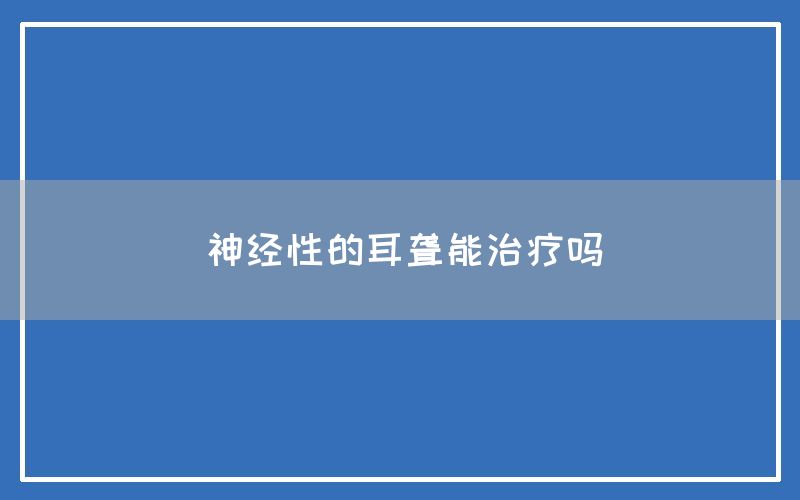 神经性的耳聋能治疗吗